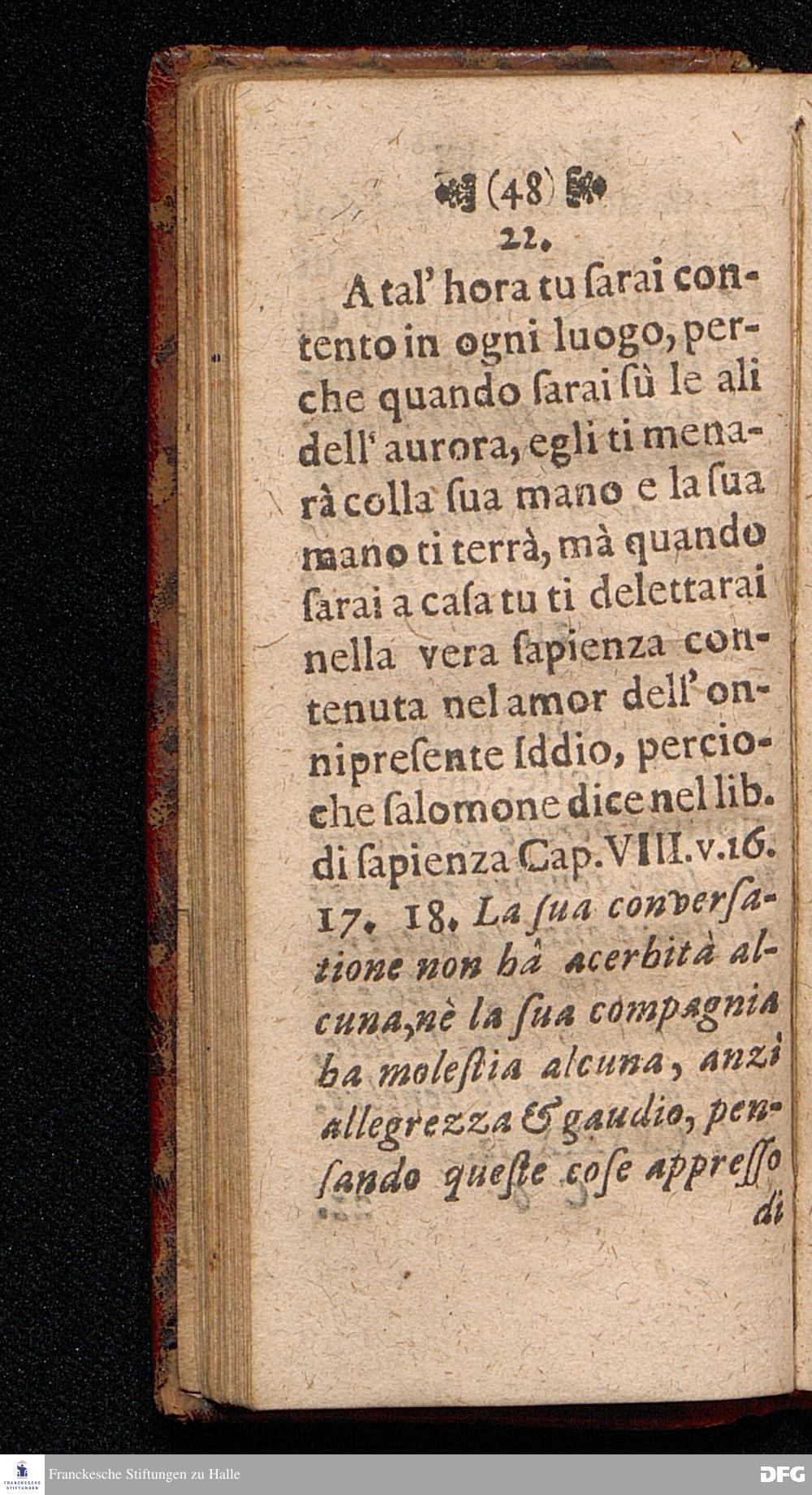 (48)

22.

A tal' hora tu ſarai contento in ogni luogo, perche quando ſarai ſù le ali dell' aurora, egli ti menarà colla ſua mano e la ſua mano ti terrà, mà quando ſarai a caſa tu ti delettarai nella vera ſapienza contenuta nel amor dell' onnipreſente Iddio, percioche ſalomone dice nel lib. di ſapienza Cap. VIII. v. 16. 17. 18. La ſua converſatione non hà acerbità alcuna, nè la ſua compagnia ha moleſtia alcuna, anzi allegrezza & gaudio, penſando queſte coſe appreſſo di

Franckesche Stiftungen zu Halle

DFG